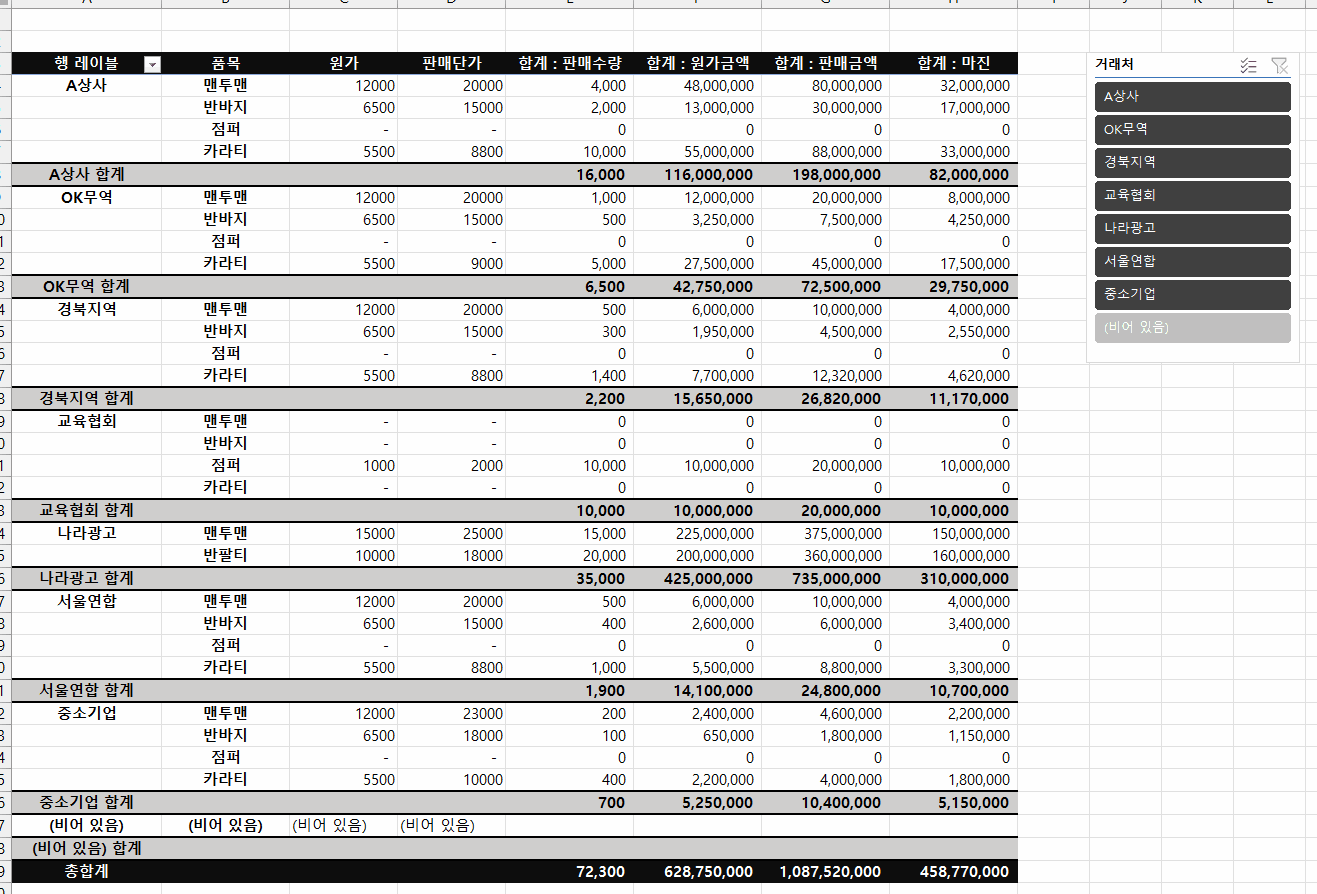 | 행 레이블 | 품목 | 원가 | 판매단가 | 합계 : 판매수량 | 합계 : 원가금액 | 합계 : 판매금액 | 합계 : 마진 |
|---|---|---|---|---|---|---|---|
| A상사 | 맨투맨 | 12000 | 20000 | 4,000 | 48,000,000 | 80,000,000 | 32,000,000 |
| | 반바지 | 6500 | 15000 | 2,000 | 13,000,000 | 30,000,000 | 17,000,000 |
| | 점퍼 | - | - | 0 | 0 | 0 | 0 |
| | 카라티 | 5500 | 8800 | 10,000 | 55,000,000 | 88,000,000 | 33,000,000 |
| A상사 합계 | | | | 16,000 | 116,000,000 | 198,000,000 | 82,000,000 |
| OK무역 | 맨투맨 | 12000 | 20000 | 1,000 | 12,000,000 | 20,000,000 | 8,000,000 |
| | 반바지 | 6500 | 15000 | 500 | 3,250,000 | 7,500,000 | 4,250,000 |
| | 점퍼 | - | - | 0 | 0 | 0 | 0 |
| | 카라티 | 5500 | 9000 | 5,000 | 27,500,000 | 45,000,000 | 17,500,000 |
| OK무역 합계 | | | | 6,500 | 42,750,000 | 72,500,000 | 29,750,000 |
| 경북지역 | 맨투맨 | 12000 | 20000 | 500 | 6,000,000 | 10,000,000 | 4,000,000 |
| | 반바지 | 6500 | 15000 | 300 | 1,950,000 | 4,500,000 | 2,550,000 |
| | 점퍼 | - | - | 0 | 0 | 0 | 0 |
| | 카라티 | 5500 | 8800 | 1,400 | 7,700,000 | 12,320,000 | 4,620,000 |
| 경북지역 합계 | | | | 2,200 | 15,650,000 | 26,820,000 | 11,170,000 |
| 교육협회 | 맨투맨 | - | - | 0 | 0 | 0 | 0 |
| | 반바지 | - | - | 0 | 0 | 0 | 0 |
| | 점퍼 | 1000 | 2000 | 10,000 | 10,000,000 | 20,000,000 | 10,000,000 |
| | 카라티 | - | - | 0 | 0 | 0 | 0 |
| 교육협회 합계 | | | | 10,000 | 10,000,000 | 20,000,000 | 10,000,000 |
| 나라광고 | 맨투맨 | 15000 | 25000 | 15,000 | 225,000,000 | 375,000,000 | 150,000,000 |
| | 반팔티 | 10000 | 18000 | 20,000 | 200,000,000 | 360,000,000 | 160,000,000 |
| 나라광고 합계 | | | | 35,000 | 425,000,000 | 735,000,000 | 310,000,000 |
| 서울연합 | 맨투맨 | 12000 | 20000 | 500 | 6,000,000 | 10,000,000 | 4,000,000 |
| | 반바지 | 6500 | 15000 | 400 | 2,600,000 | 6,000,000 | 3,400,000 |
| | 점퍼 | - | - | 0 | 0 | 0 | 0 |
| | 카라티 | 5500 | 8800 | 1,000 | 5,500,000 | 8,800,000 | 3,300,000 |
| 서울연합 합계 | | | | 1,900 | 14,100,000 | 24,800,000 | 10,700,000 |
| 중소기업 | 맨투맨 | 12000 | 23000 | 200 | 2,400,000 | 4,600,000 | 2,200,000 |
| | 반바지 | 6500 | 18000 | 100 | 650,000 | 1,800,000 | 1,150,000 |
| | 점퍼 | - | - | 0 | 0 | 0 | 0 |
| | 카라티 | 5500 | 10000 | 400 | 2,200,000 | 4,000,000 | 1,800,000 |
| 중소기업 합계 | | | | 700 | 5,250,000 | 10,400,000 | 5,150,000 |
| (비어 있음) | (비어 있음) | (비어 있음) | (비어 있음) | | | | |
| (비어 있음) 합계 | | | | | | | |
| 총합계 | | | | 72,300 | 628,750,000 | 1,087,520,000 | 458,770,000 |

거래처
A상사
OK무역
경북지역
교육협회
나라광고
서울연합
중소기업
(비어 있음)